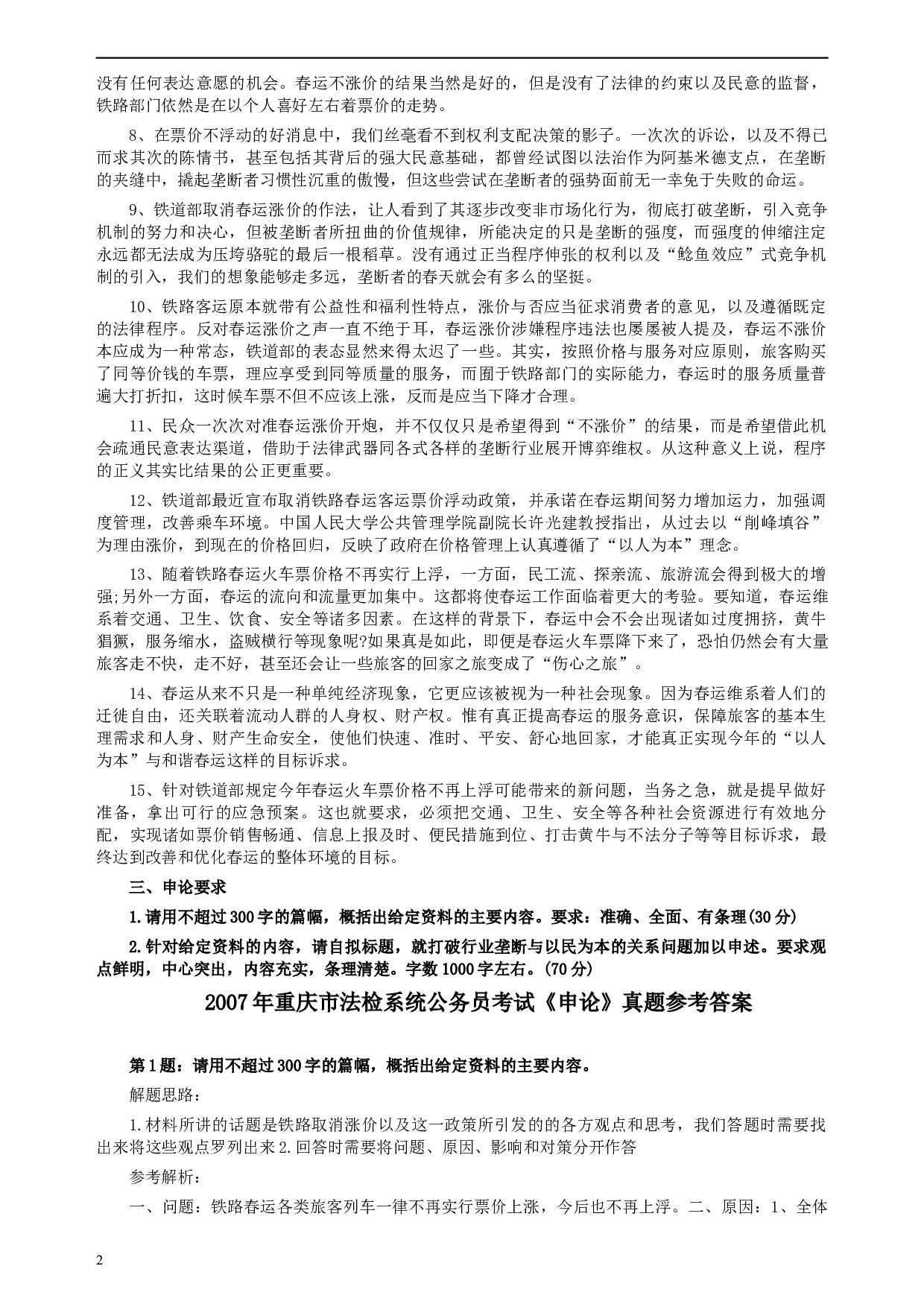 没有任何表达意愿的机会。春运不涨价的结果当然是好的，但是没有了法律的约束以及民意的监督，铁路部门依然是在以个人喜好左右着票价的走势。

8、在票价不浮动的好消息中，我们丝毫看不到权利支配决策的影子。一次次的诉讼，以及不得已而求其次的陈情书，甚至包括其背后的强大民意基础，都曾经试图以法治作为阿基米德支点，在垄断的夹缝中，撬起垄断者习惯性沉重的傲慢，但这些尝试在垄断者的强势面前无一幸免于失败的命运。

9、铁道部取消春运涨价的作法，让人看到了其逐步改变非市场化行为，彻底打破垄断，引入竞争机制的努力和决心，但被垄断者所扭曲的价值规律，所能决定的只是垄断的强度，而强度的伸缩注定永远都无法成为压垮骆驼的最后一根稻草。没有通过正当程序伸张的权利以及“鲶鱼效应”式竞争机制的引入，我们的想象能够走多远，垄断者的春天就会有多么的坚挺。

10、铁路客运原本就带有公益性和福利性特点，涨价与否应当征求消费者的意见，以及遵循既定的法律程序。反对春运涨价之声一直不绝于耳，春运涨价涉嫌程序违法也屡屡被人提及，春运不涨价本应成为一种常态，铁道部的表态显然来得太迟了一些。其实，按照价格与服务对应原则，旅客购买了同等价钱的车票，理应享受到同等质量的服务，而囿于铁路部门的实际能力，春运时的服务质量普遍大打折扣，这时候车票不但不应该上涨，反而是应当下降才合理。

11、民众一次次对准春运涨价开炮，并不仅仅只是希望得到“不涨价”的结果，而是希望借此机会疏通民意表达渠道，借助于法律武器同各式各样的垄断行业展开博弈维权。从这种意义上说，程序的正义其实比结果的公正更重要。

12、铁道部最近宣布取消铁路春运客运票价浮动政策，并承诺在春运期间努力增加运力，加强调度管理，改善乘车环境。中国人民大学公共管理学院副院长许光建教授指出，从过去以“削峰填谷”为理由涨价，到现在的价格回归，反映了政府在价格管理上认真遵循了“以人为本”理念。

13、随着铁路春运火车票价格不再实行上浮，一方面，民工流、探亲流、旅游流会得到极大的增强;另外一方面，春运的流向和流量更加集中。这都将使春运工作面临着更大的考验。要知道，春运维系着交通、卫生、饮食、安全等诸多因素。在这样的背景下，春运中会不会出现诸如过度拥挤，黄牛猖獗，服务缩水，盗贼横行等现象呢?如果真是如此，即便是春运火车票降下来了，恐怕仍然会有大量旅客走不快，走不好，甚至还会让一些旅客的回家之旅变成了“伤心之旅”。

14、春运从来不只是一种单纯经济现象，它更应该被视为一种社会现象。因为春运维系着人们的迁徙自由，还关联着流动人群的人身权、财产权。惟有真正提高春运的服务意识，保障旅客的基本生理需求和人身、财产生命安全，使他们快速、准时、平安、舒心地回家，才能真正实现今年的“以人为本”与和谐春运这样的目标诉求。

15、针对铁道部规定今年春运火车票价格不再上浮可能带来的新问题，当务之急，就是提早做好准备，拿出可行的应急预案。这也就要求，必须把交通、卫生、安全等各种社会资源进行有效地分配，实现诸如票价销售畅通、信息上报及时、便民措施到位、打击黄牛与不法分子等等目标诉求，最终达到改善和优化春运的整体环境的目标。

三、申论要求

1.请用不超过300字的篇幅，概括出给定资料的主要内容。要求：准确、全面、有条理(30分)

2.针对给定资料的内容，请自拟标题，就打破行业垄断与以民为本的关系问题加以申述。要求观点鲜明，中心突出，内容充实，条理清楚。字数1000字左右。(70分)

2007年重庆市法检系统公务员考试《申论》真题参考答案

第1题：请用不超过300字的篇幅，概括出给定资料的主要内容。

解题思路：

1.材料所讲的话题是铁路取消涨价以及这一政策所引发的的各方观点和思考，我们答题时需要找出来将这些观点罗列出来2.回答时需要将问题、原因、影响和对策分开作答

参考解析：

一、问题：铁路春运各类旅客列车一律不再实行票价上涨，今后也不再上浮。二、原因：1、全体

2